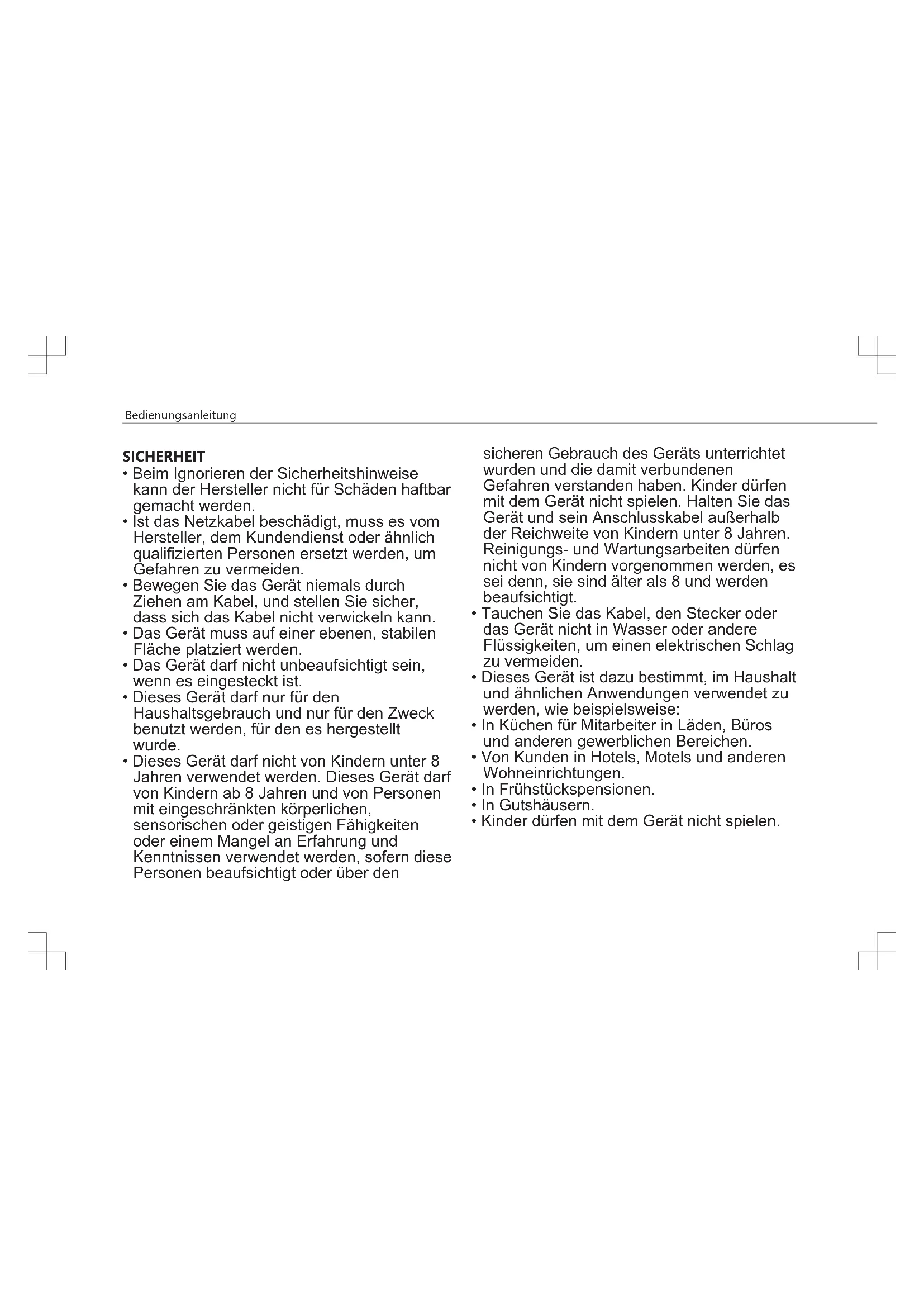 Bedienungsanleitung

SICHERHEIT
• Beim Ignorieren der Sicherheitshinweise kann der Hersteller nicht für Schäden haftbar gemacht werden.
• Ist das Netzkabel beschädigt, muss es vom Hersteller, dem Kundendienst oder ähnlich qualifizierten Personen ersetzt werden, um Gefahren zu vermeiden.
• Bewegen Sie das Gerät niemals durch Ziehen am Kabel, und stellen Sie sicher, dass sich das Kabel nicht verwickeln kann.
• Das Gerät muss auf einer ebenen, stabilen Fläche platziert werden.
• Das Gerät darf nicht unbeaufsichtigt sein, wenn es eingesteckt ist.
• Dieses Gerät darf nur für den Haushaltsgebrauch und nur für den Zweck benutzt werden, für den es hergestellt wurde.
• Dieses Gerät darf nicht von Kindern unter 8 Jahren verwendet werden. Dieses Gerät darf von Kindern ab 8 Jahren und von Personen mit eingeschränkten körperlichen, sensorischen oder geistigen Fähigkeiten oder einem Mangel an Erfahrung und Kenntnissen verwendet werden, sofern diese Personen beaufsichtigt oder über den sicheren Gebrauch des Geräts unterrichtet wurden und die damit verbundenen Gefahren verstanden haben. Kinder dürfen mit dem Gerät nicht spielen. Halten Sie das Gerät und sein Anschlusskabel außerhalb der Reichweite von Kindern unter 8 Jahren. Reinigungs- und Wartungsarbeiten dürfen nicht von Kindern vorgenommen werden, es sei denn, sie sind älter als 8 und werden beaufsichtigt.
• Tauchen Sie das Kabel, den Stecker oder das Gerät nicht in Wasser oder andere Flüssigkeiten, um einen elektrischen Schlag zu vermeiden.
• Dieses Gerät ist dazu bestimmt, im Haushalt und ähnlichen Anwendungen verwendet zu werden, wie beispielsweise:
• In Küchen für Mitarbeiter in Läden, Büros und anderen gewerblichen Bereichen.
• Von Kunden in Hotels, Motels und anderen Wohneinrichtungen.
• In Frühstückspensionen.
• In Gutshäusern.
• Kinder dürfen mit dem Gerät nicht spielen.